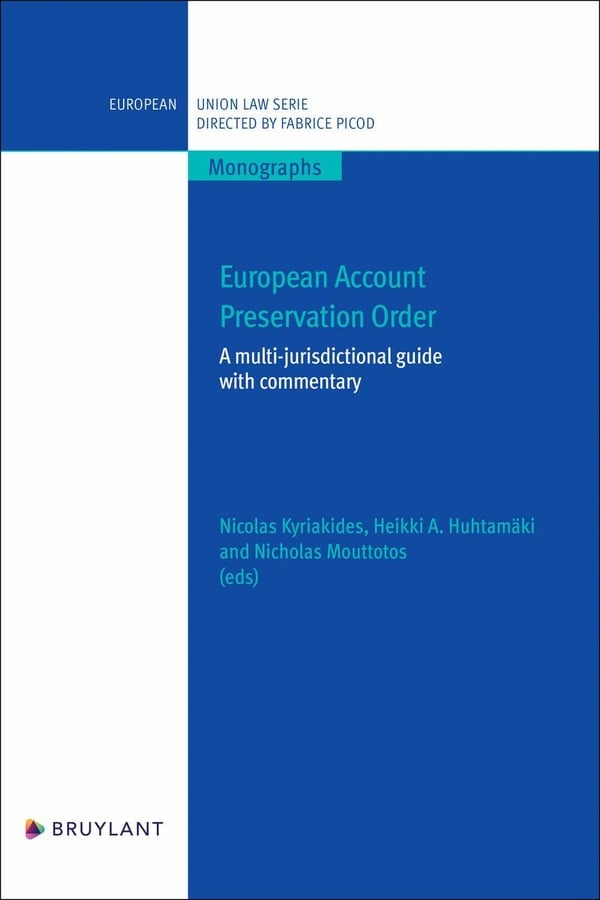 EUROPEAN UNION LAW SERIE
DIRECTED BY FABRICE PICOD

Monographs

European Account
Preservation Order

A multi-jurisdictional guide
with commentary

Nicolas Kyriakides, Heikki A. Huhtamäki
and Nicholas Mouttotos
(eds)

BRUYLANT